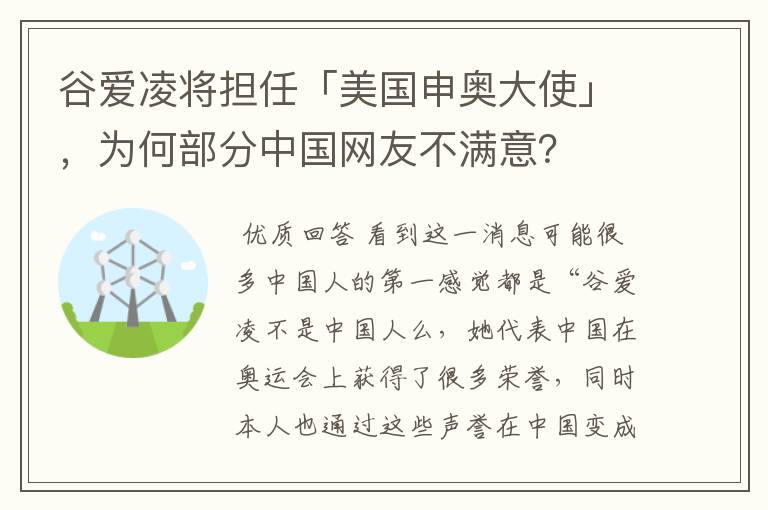 谷爱凌将担任「美国申奥大使」，为何部分中国网友不满意?

优质回答 看到这一消息可能很多中国人的第一感觉都是“谷爱凌不是中国人么，她代表中国在奥运会上获得了很多荣誉，同时本人也通过这些声誉在中国变成